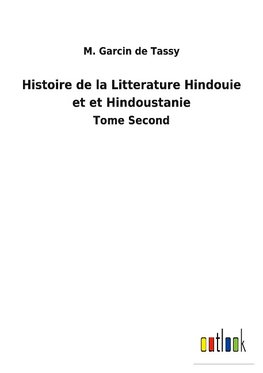 M. Garcin de Tassy

Histoire de la Litterature Hindouie et et Hindoustanie

Tome Second

outlook